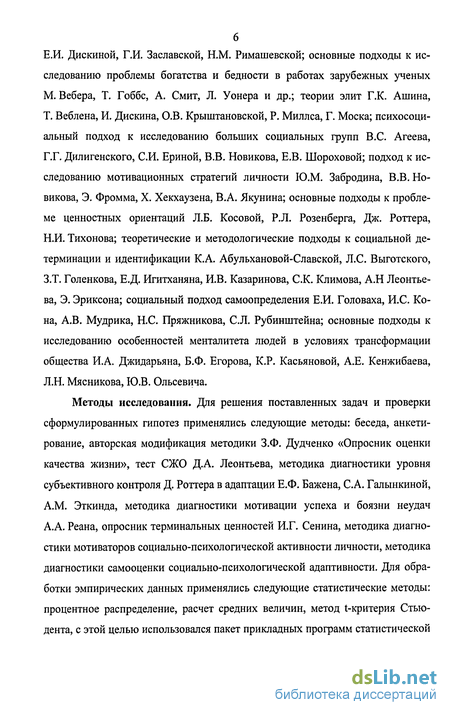 6

Е.И. Дискиной, Г.И. Заславской, Н.М. Римашевской; основные подходы к исследованию проблемы богатства и бедности в работах зарубежных ученых М. Вебера, Т. Гоббс, А. Смит, Л. Уонера и др.; теории элит Г.К. Ашина, Т. Веблена, И. Дискина, О.В. Крыштановской, Р. Миллса, Г. Моска; психосоциальный подход к исследованию больших социальных групп В.С. Агеева, Г.Г. Дилигенского, С.И. Ериной, В.В. Новикова, Е.В. Шороховой; подход к исследованию мотивационных стратегий личности Ю.М. Забродина, В.В. Новикова, Э. Фромма, Х. Хекхаузена, В.А. Якунина; основные подходы к проблеме ценностных ориентаций Л.Б. Косовой, Р.Л. Розенберга, Дж. Роттера, Н.И. Тихонова; теоретические и методологические подходы к социальной детерминации и идентификации К.А. Абульхановой-Славской, Л.С. Выготского, З.Т. Голенкова, Е.Д. Игитханяна, И.В. Казаринова, С.К. Климова, А.Н Леонтьева, Э. Эриксона; социальный подход самоопределения Е.И. Головаха, И.С. Кона, А.В. Мудрика, Н.С. Пряжникова, С.Л. Рубинштейна; основные подходы к исследованию особенностей менталитета людей в условиях трансформации общества И.А. Джидарьяна, Б.Ф. Егорова, К.Р. Касьяновой, А.Е. Кенжибаева, Л.Н. Мясникова, Ю.В. Ольсевича.

Методы исследования. Для решения поставленных задач и проверки сформулированных гипотез применялись следующие методы: беседа, анкетирование, авторская модификация методики З.Ф. Дудченко «Опросник оценки качества жизни», тест СЖО Д.А. Леонтьева, методика диагностики уровня субъективного контроля Д. Роттера в адаптации Е.Ф. Бажена, С.А. Галынкиной, А.М. Эткинда, методика диагностики мотивации успеха и боязни неудач А.А. Реана, опросник терминальных ценностей И.Г. Сенина, методика диагностики мотиваторов социально-психологической активности личности, методика диагностики самооценки социально-психологической адаптивности. Для обработки эмпирических данных применялись следующие статистические методы: процентное распределение, расчет средних величин, метод t-критерия Стьюдента, с этой целью использовался пакет прикладных программ статистической

dsLib.net
библиотека диссертаций